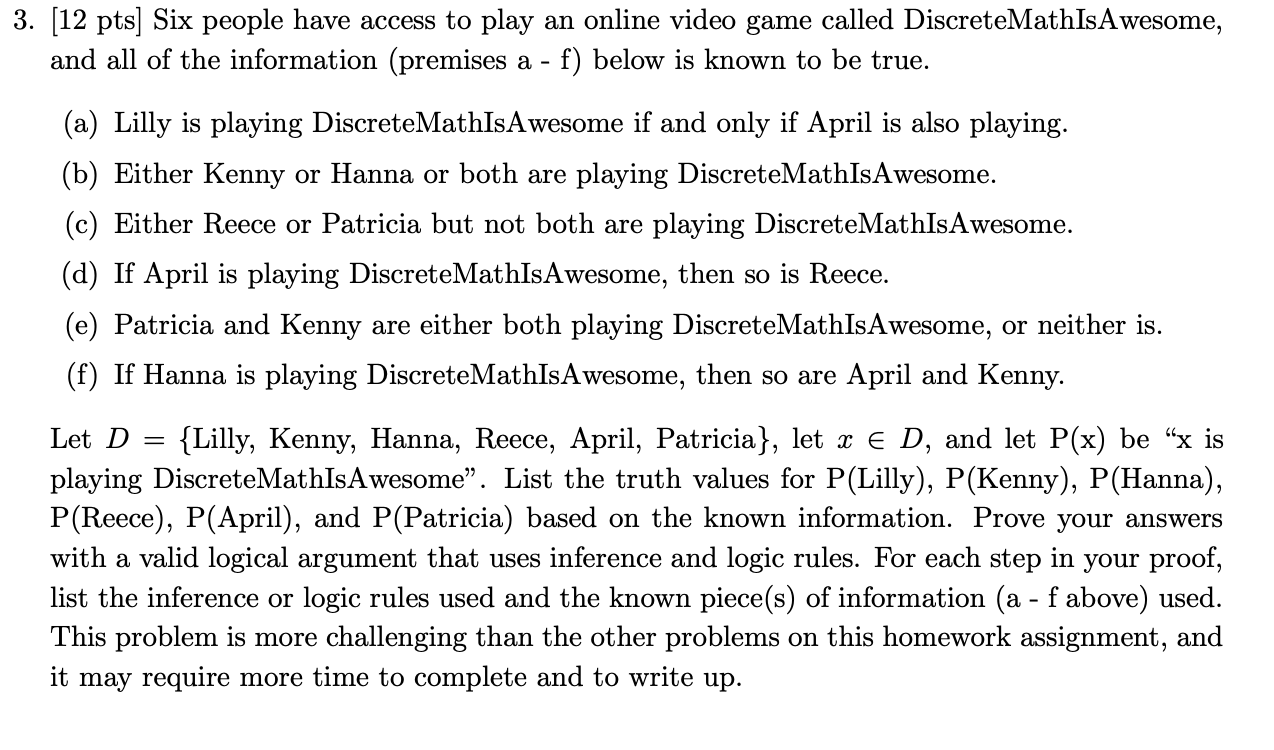 3. [12 pts] Six people have access to play an online video game called DiscreteMathIsAwesome, and all of the information (premises a - f) below is known to be true.

(a) Lilly is playing DiscreteMathIsAwesome if and only if April is also playing.

(b) Either Kenny or Hanna or both are playing DiscreteMathIsAwesome.

(c) Either Reece or Patricia but not both are playing DiscreteMathIsAwesome.

(d) If April is playing DiscreteMathIsAwesome, then so is Reece.

(e) Patricia and Kenny are either both playing DiscreteMathIsAwesome, or neither is.

(f) If Hanna is playing DiscreteMathIsAwesome, then so are April and Kenny.

Let $D$ = {Lilly, Kenny, Hanna, Reece, April, Patricia}, let $x \in D$, and let P(x) be "x is playing DiscreteMathIsAwesome". List the truth values for P(Lilly), P(Kenny), P(Hanna), P(Reece), P(April), and P(Patricia) based on the known information. Prove your answers with a valid logical argument that uses inference and logic rules. For each step in your proof, list the inference or logic rules used and the known piece(s) of information (a - f above) used. This problem is more challenging than the other problems on this homework assignment, and it may require more time to complete and to write up.